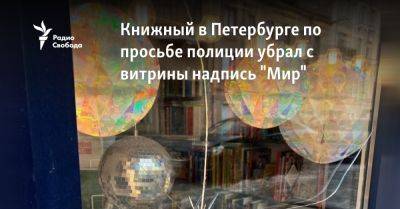 Радио Свобода

Книжный в Петербурге по просьбе полиции убрал с витрины надпись "Мир"